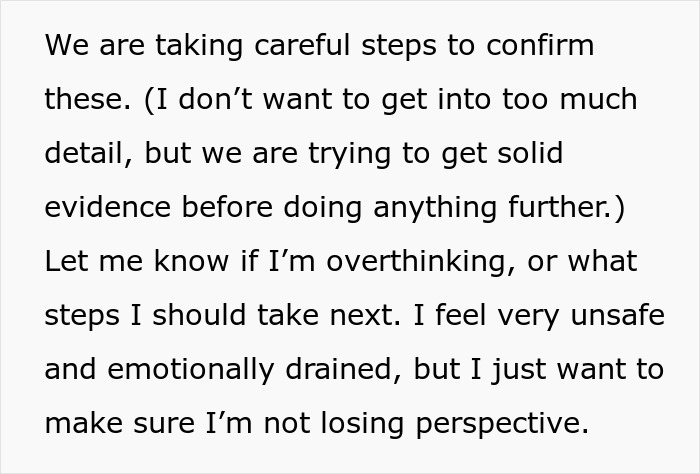 We are taking careful steps to confirm these. (I don’t want to get into too much detail, but we are trying to get solid evidence before doing anything further.) Let me know if I’m overthinking, or what steps I should take next. I feel very unsafe and emotionally drained, but I just want to make sure I’m not losing perspective.